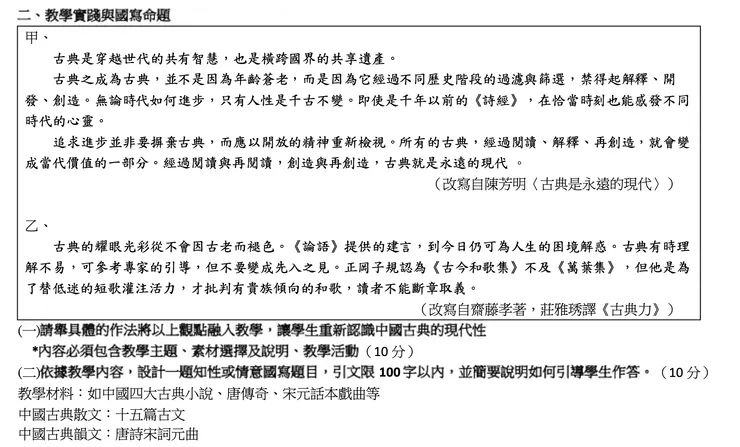 二、教學實踐與國寫命題

甲、

古典是穿越世代的共有智慧，也是橫跨國界的共享遺產。

古典之成為古典，並不是因為年齡蒼老，而是因為它經過不同歷史階段的過濾與篩選，禁得起解釋、開發、創造。無論時代如何進步，只有人性是千古不變。即使是千年以前的《詩經》，在恰當時刻也能感發不同時代的心靈。

追求進步並非要摒棄古典，而應以開放的精神重新檢視。所有的古典，經過閱讀、解釋、再創造，就會變成當代價值的一部分。經過閱讀與再閱讀，創造與再創造，古典就是永遠的現代 。

（改寫自陳芳明〈古典是永遠的現代〉）

乙、

古典的耀眼光彩從不會因古老而褪色。《論語》提供的建言，到今日仍可為人生的困境解惑。古典有時理解不易，可參考專家的引導，但不要變成先入之見。正岡子規認為《古今和歌集》不及《萬葉集》，但他是為了替低迷的短歌灌注活力，才批判有貴族傾向的和歌，讀者不能斷章取義。

（改寫自齋藤孝著，莊雅琇譯《古典力》）

(一)請舉具體的作法將以上觀點融入教學，讓學生重新認識中國古典的現代性

*內容必須包含教學主題、素材選擇及說明、教學活動（10 分）

(二)依據教學內容，設計一題知性或情意國寫題目，引文限 100 字以內，並簡要說明如何引導學生作答。（10 分）

教學材料：如中國四大古典小說、唐傳奇、宋元話本戲曲等

中國古典散文：十五篇古文

中國古典韻文：唐詩宋詞元曲